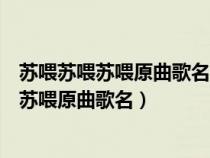 苏喂苏喂苏喂原曲歌名
苏喂原曲歌名）